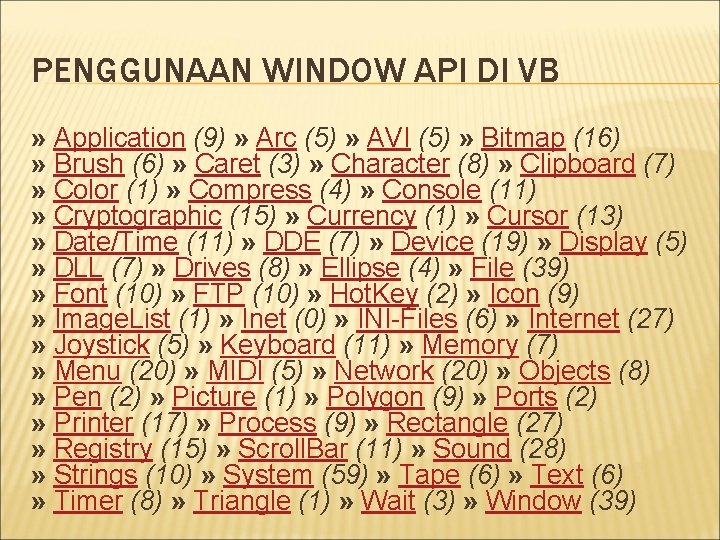 PENGGUNAAN WINDOW API DI VB

» Application (9) » Arc (5) » AVI (5) » Bitmap (16) » Brush (6) » Caret (3) » Character (8) » Clipboard (7) » Color (1) » Compress (4) » Console (11) » Cryptographic (15) » Currency (1) » Cursor (13) » Date/Time (11) » DDE (7) » Device (19) » Display (5) » DLL (7) » Drives (8) » Ellipse (4) » File (39) » Font (10) » FTP (10) » HotKey (2) » Icon (9) » ImageList (1) » Inet (0) » INI-Files (6) » Internet (27) » Joystick (5) » Keyboard (11) » Memory (7) » Menu (20) » MIDI (5) » Network (20) » Objects (8) » Pen (2) » Picture (1) » Polygon (9) » Ports (2) » Printer (17) » Process (9) » Rectangle (27) » Registry (15) » ScrollBar (11) » Sound (28) » Strings (10) » System (59) » Tape (6) » Text (6) » Timer (8) » Triangle (1) » Wait (3) » Window (39)